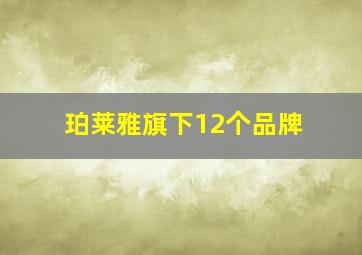 珀莱雅旗下12个品牌